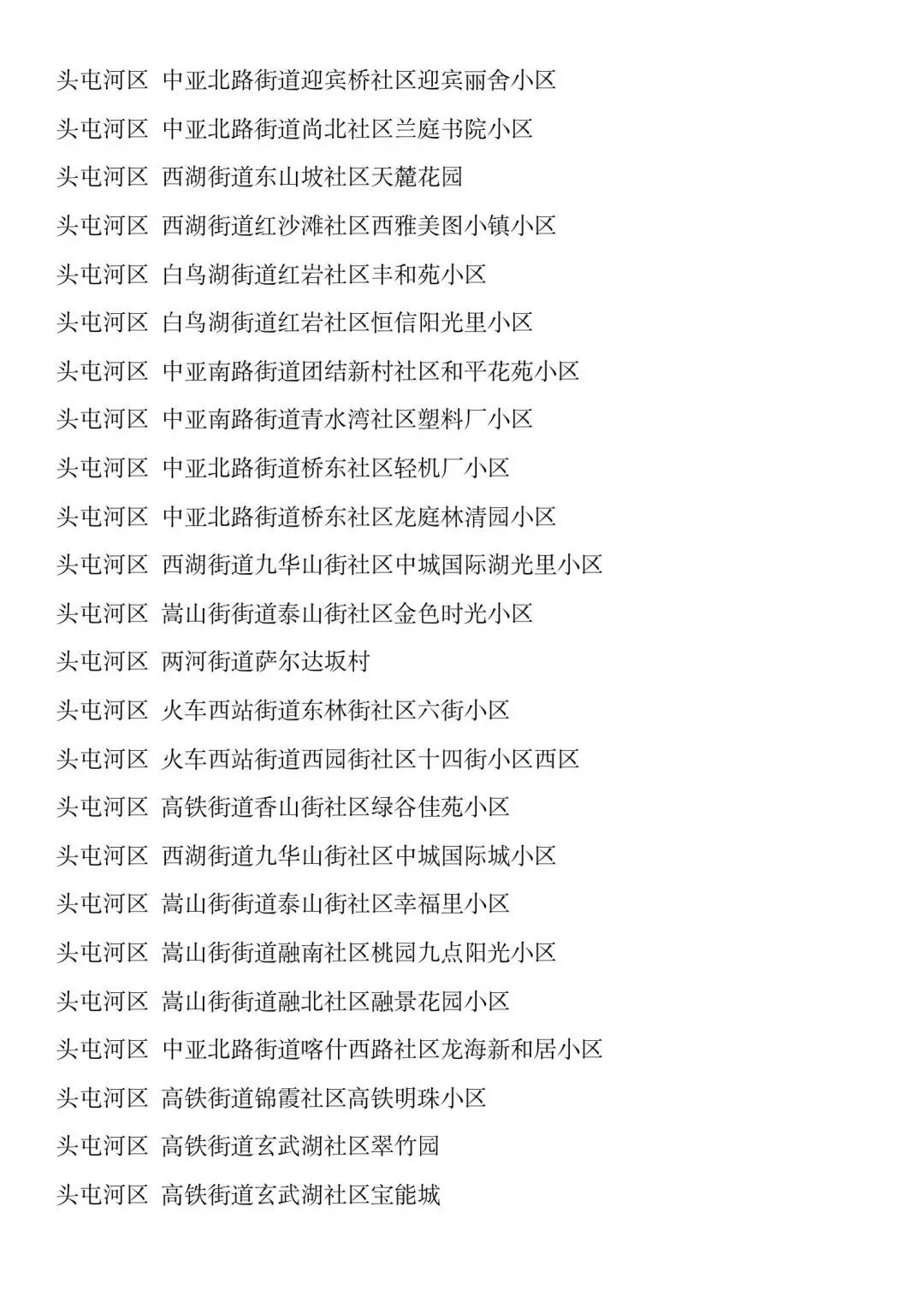 头屯河区 中亚北路街道迎宾桥社区迎宾丽舍小区

头屯河区 中亚北路街道尚北社区兰庭书院小区

头屯河区 西湖街道东山坡社区天麓花园

头屯河区 西湖街道红沙滩社区西雅美图小镇小区

头屯河区 白鸟湖街道红岩社区丰和苑小区

头屯河区 白鸟湖街道红岩社区恒信阳光里小区

头屯河区 中亚南路街道团结新村社区和平花苑小区

头屯河区 中亚南路街道青水湾社区塑料厂小区

头屯河区 中亚北路街道桥东社区轻机厂小区

头屯河区 中亚北路街道桥东社区龙庭林清园小区

头屯河区 西湖街道九华山街社区中城国际湖光里小区

头屯河区 嵩山街街道泰山街社区金色时光小区

头屯河区 两河街道萨尔达坂村

头屯河区 火车西站街道东林街社区六街小区

头屯河区 火车西站街道西园街社区十四街小区西区

头屯河区 高铁街道香山街社区绿谷佳苑小区

头屯河区 西湖街道九华山街社区中城国际城小区

头屯河区 嵩山街街道泰山街社区幸福里小区

头屯河区 嵩山街街道融南社区桃园九点阳光小区

头屯河区 嵩山街街道融北社区融景花园小区

头屯河区 中亚北路街道喀什西路社区龙海新和居小区

头屯河区 高铁街道锦霞社区高铁明珠小区

头屯河区 高铁街道玄武湖社区翠竹园

头屯河区 高铁街道玄武湖社区宝能城